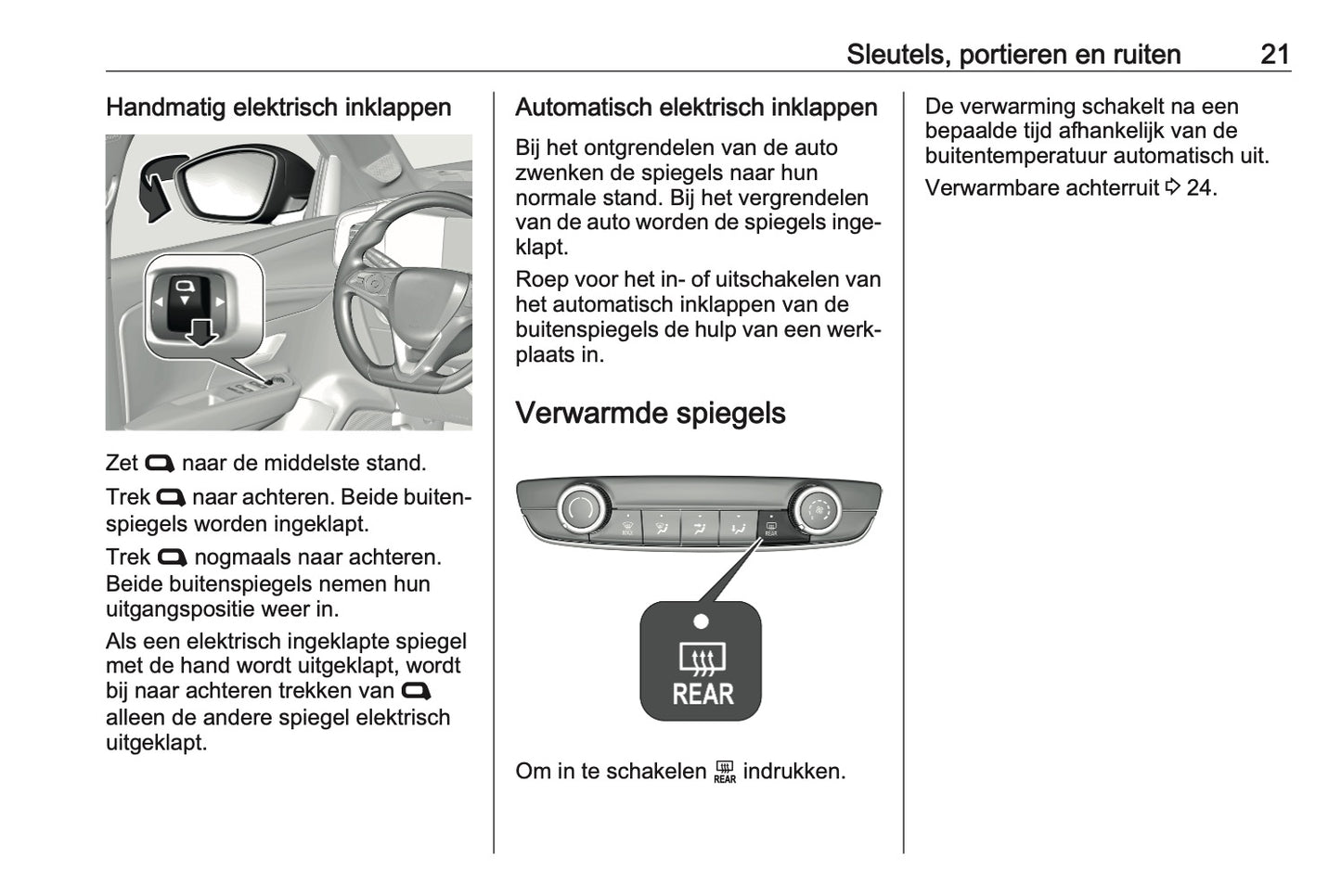 Sleutels, portieren en ruiten 21

Handmatig elektrisch inklappen

Zet naar de middelste stand.

Trek naar achteren. Beide buitenspiegels worden ingeklapt.

Trek nogmaals naar achteren. Beide buitenspiegels nemen hun uitgangspositie weer in.

Als een elektrisch ingeklapte spiegel met de hand wordt uitgeklapt, wordt bij naar achteren trekken van alleen de andere spiegel elektrisch uitgeklapt.

Automatisch elektrisch inklappen

Bij het ontgrendelen van de auto zwenken de spiegels naar hun normale stand. Bij het vergrendelen van de auto worden de spiegels ingeklapt.

Roep voor het in- of uitschakelen van het automatisch inklappen van de buitenspiegels de hulp van een werkplaats in.

Verwarmde spiegels

REAR

REAR

Om in te schakelen REAR indrukken.

De verwarming schakelt na een bepaalde tijd afhankelijk van de buitentemperatuur automatisch uit.

Verwarmbare achterruit ⇨ 24.